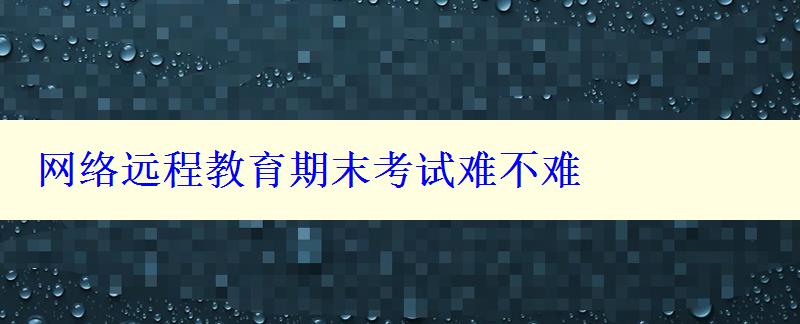 网络远程教育期末考试难不难